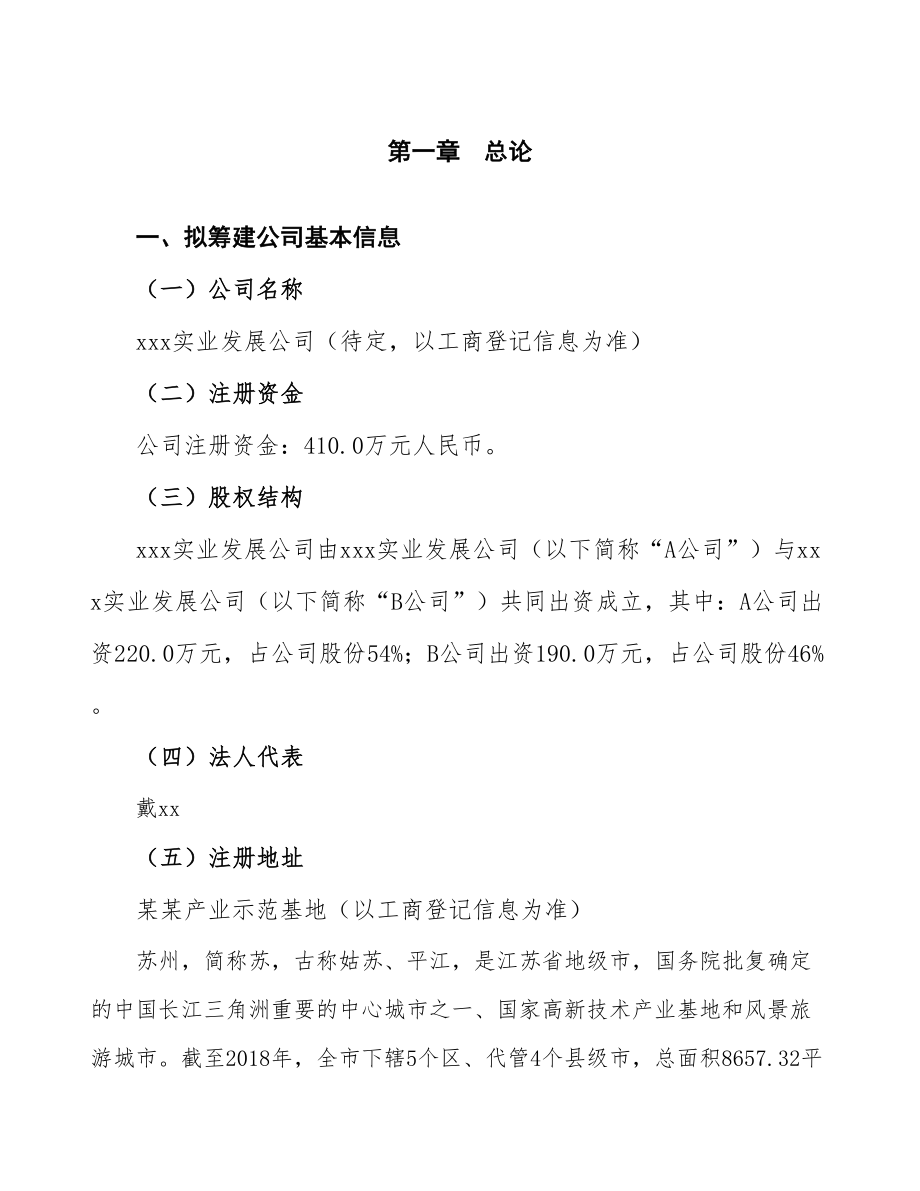 第一章　总论

一、拟筹建公司基本信息

（一）公司名称

xxx实业发展公司（待定，以工商登记信息为准）

（二）注册资金

公司注册资金：410.0万元人民币。

（三）股权结构

xxx实业发展公司由xxx实业发展公司（以下简称“A公司”）与xxx实业发展公司（以下简称“B公司”）共同出资成立，其中：A公司出资220.0万元，占公司股份54%；B公司出资190.0万元，占公司股份46%。

（四）法人代表

戴xx

（五）注册地址

某某产业示范基地（以工商登记信息为准）

苏州，简称苏，古称姑苏、平江，是江苏省地级市，国务院批复确定的中国长江三角洲重要的中心城市之一、国家高新技术产业基地和风景旅游城市。截至2018年，全市下辖5个区、代管4个县级市，总面积8657.32平